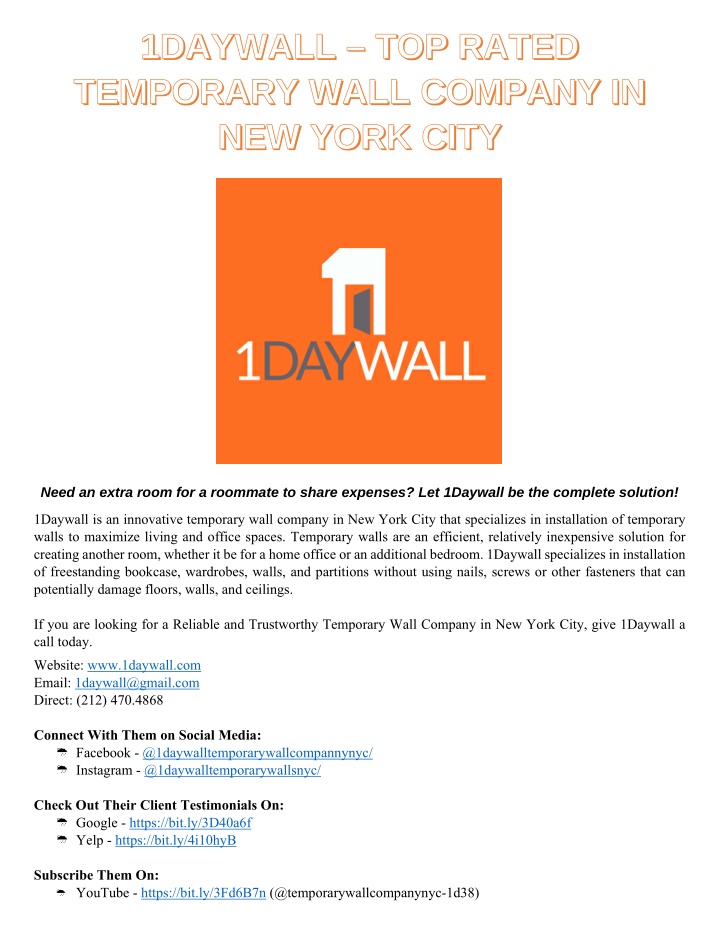 1DAYWALL – TOP RATED TEMPORARY WALL COMPANY IN NEW YORK CITY

1DAYWALL

Need an extra room for a roommate to share expenses? Let 1Daywall be the complete solution!

1Daywall is an innovative temporary wall company in New York City that specializes in installation of temporary walls to maximize living and office spaces. Temporary walls are an efficient, relatively inexpensive solution for creating another room, whether it be for a home office or an additional bedroom. 1Daywall specializes in installation of freestanding bookcase, wardrobes, walls, and partitions without using nails, screws or other fasteners that can potentially damage floors, walls, and ceilings.

If you are looking for a Reliable and Trustworthy Temporary Wall Company in New York City, give 1Daywall a call today.

Website: www.1daywall.com
Email: 1daywall@gmail.com
Direct: (212) 470.4868

Connect With Them on Social Media:
Facebook - @1daywalltemporarywallcompannynyc/
Instagram - @1daywalltemporarywallsnyc/

Check Out Their Client Testimonials On:
Google - https://bit.ly/3D40a6f
Yelp - https://bit.ly/4i10hyB

Subscribe Them On:
YouTube - https://bit.ly/3Fd6B7n (@temporarywallcompanynyc-1d38)